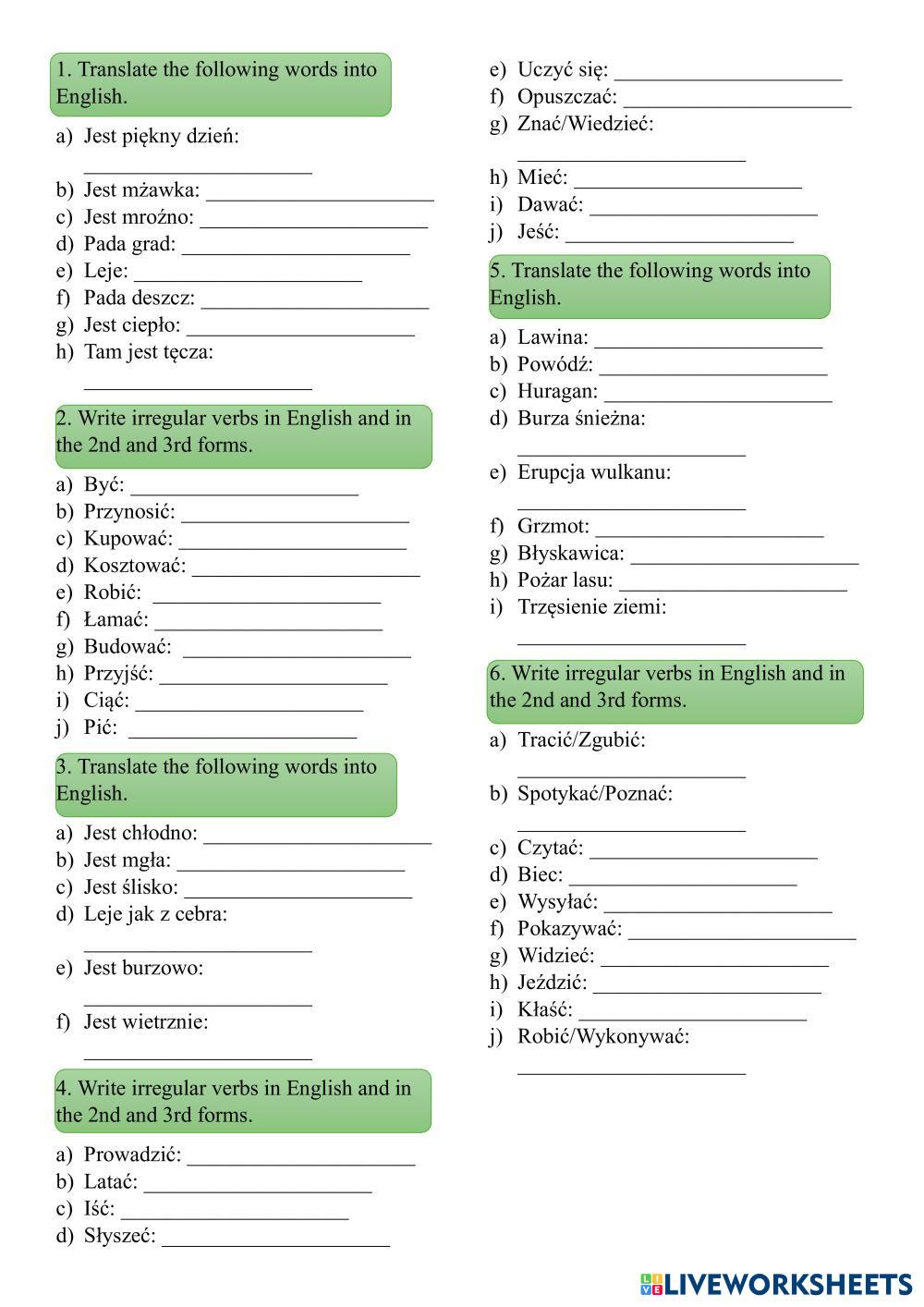 1. Translate the following words into English.

a) Jest piękny dzień: ______________________
b) Jest mżawka: ______________________
c) Jest mroźno: ______________________
d) Pada grad: ______________________
e) Leje: ______________________
f) Pada deszcz: ______________________
g) Jest ciepło: ______________________
h) Tam jest tęcza: ______________________

2. Write irregular verbs in English and in the 2nd and 3rd forms.

a) Być: ______________________
b) Przynosić: ______________________
c) Kupować: ______________________
d) Kosztować: ______________________
e) Robić: ______________________
f) Łamać: ______________________
g) Budować: ______________________
h) Przyjść: ______________________
i) Ciąć: ______________________
j) Pić: ______________________

3. Translate the following words into English.

a) Jest chłodno: ______________________
b) Jest mgła: ______________________
c) Jest ślisko: ______________________
d) Leje jak z cebra: ______________________
e) Jest burzowo: ______________________
f) Jest wietrznie: ______________________

4. Write irregular verbs in English and in the 2nd and 3rd forms.

a) Prowadzić: ______________________
b) Latać: ______________________
c) Iść: ______________________
d) Słyszeć: ______________________
e) Uczyć się: ______________________
f) Opuszczać: ______________________
g) Znać/Wiedzieć: ______________________
h) Mieć: ______________________
i) Dawać: ______________________
j) Jeść: ______________________

5. Translate the following words into English.

a) Lawina: ______________________
b) Powódź: ______________________
c) Huragan: ______________________
d) Burza śnieżna: ______________________
e) Erupcja wulkanu: ______________________
f) Grzmot: ______________________
g) Błyskawica: ______________________
h) Pożar lasu: ______________________
i) Trzęsienie ziemi: ______________________

6. Write irregular verbs in English and in the 2nd and 3rd forms.

a) Tracić/Zgubić: ______________________
b) Spotykać/Poznać: ______________________
c) Czytać: ______________________
d) Biec: ______________________
e) Wysyłać: ______________________
f) Pokazywać: ______________________
g) Widzieć: ______________________
h) Jeździć: ______________________
i) Kłaść: ______________________
j) Robić/Wykonywać: ______________________

LIVEWORKSHEETS